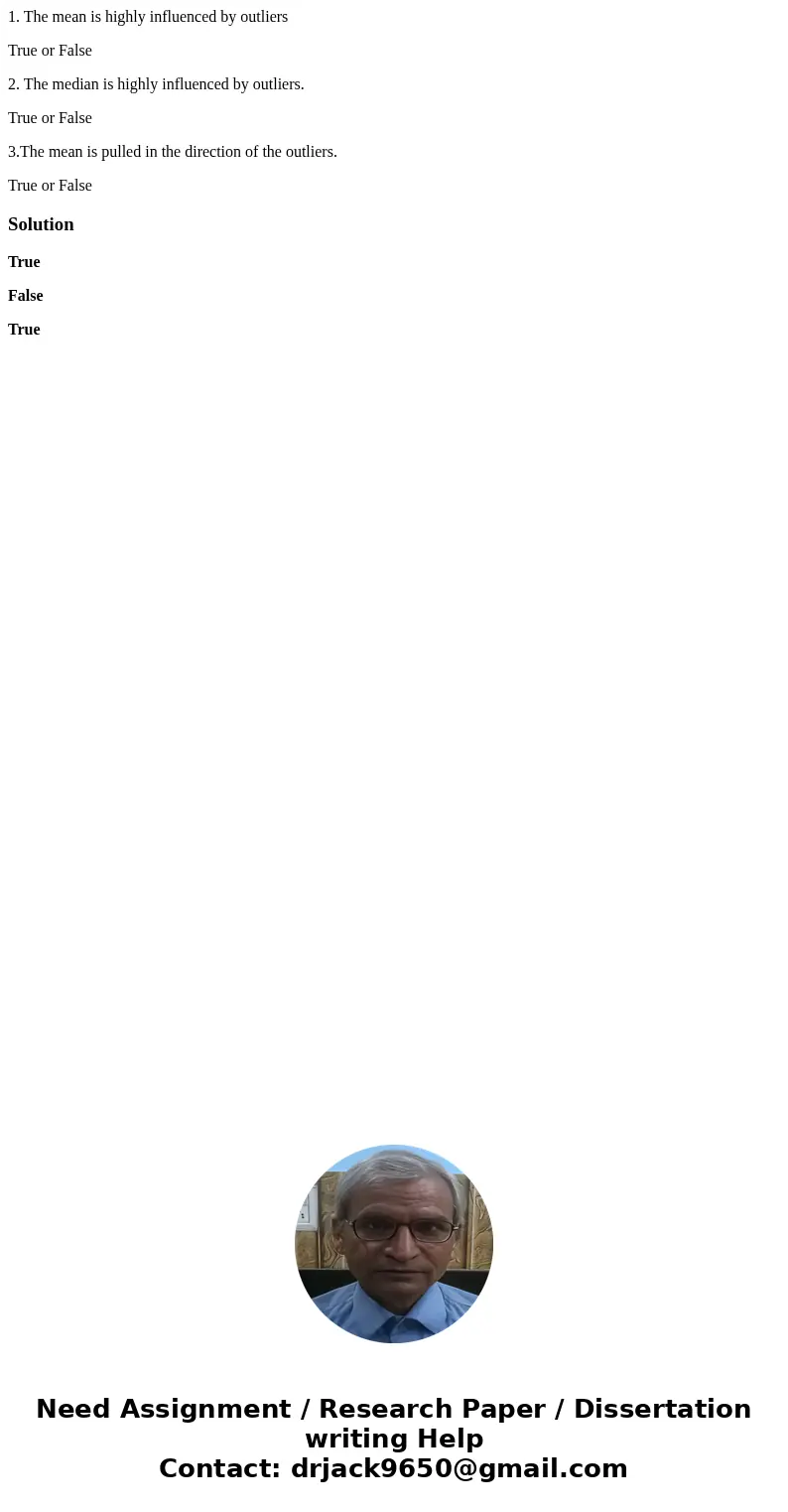 1. The mean is highly influenced by outliers

True or False

2. The median is highly influenced by outliers.

True or False

3.The mean is pulled in the direction of the outliers.

True or False

Solution

True

False

True

Need Assignment / Research Paper / Dissertation writing Help
Contact: drjack9650@gmail.com